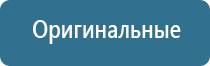 Оригинальные